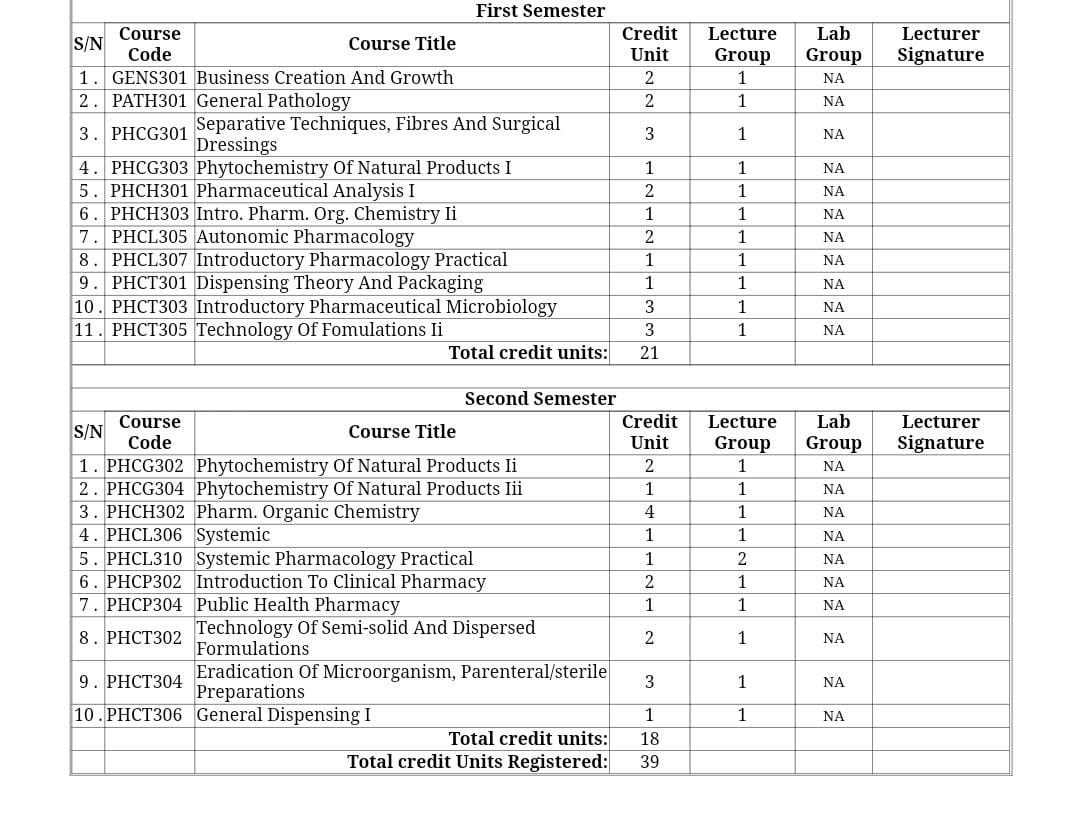 First Semester

| S/N | Course Code | Course Title | Credit Unit | Lecture Group | Lab Group | Lecturer Signature |
|---|---|---|---|---|---|---|
| 1 . | GENS301 | Business Creation And Growth | 2 | 1 | NA | |
| 2 . | PATH301 | General Pathology | 2 | 1 | NA | |
| 3 . | PHCG301 | Separative Techniques, Fibres And Surgical Dressings | 3 | 1 | NA | |
| 4 . | PHCG303 | Phytochemistry Of Natural Products I | 1 | 1 | NA | |
| 5 . | PHCH301 | Pharmaceutical Analysis I | 2 | 1 | NA | |
| 6 . | PHCH303 | Intro. Pharm. Org. Chemistry Ii | 1 | 1 | NA | |
| 7 . | PHCL305 | Autonomic Pharmacology | 2 | 1 | NA | |
| 8 . | PHCL307 | Introductory Pharmacology Practical | 1 | 1 | NA | |
| 9 . | PHCT301 | Dispensing Theory And Packaging | 1 | 1 | NA | |
| 10 . | PHCT303 | Introductory Pharmaceutical Microbiology | 3 | 1 | NA | |
| 11 . | PHCT305 | Technology Of Fomulations Ii | 3 | 1 | NA | |
| | | Total credit units: | 21 | | | |

Second Semester

| S/N | Course Code | Course Title | Credit Unit | Lecture Group | Lab Group | Lecturer Signature |
|---|---|---|---|---|---|---|
| 1 . | PHCG302 | Phytochemistry Of Natural Products Ii | 2 | 1 | NA | |
| 2 . | PHCG304 | Phytochemistry Of Natural Products Iii | 1 | 1 | NA | |
| 3 . | PHCH302 | Pharm. Organic Chemistry | 4 | 1 | NA | |
| 4 . | PHCL306 | Systemic | 1 | 1 | NA | |
| 5 . | PHCL310 | Systemic Pharmacology Practical | 1 | 2 | NA | |
| 6 . | PHCP302 | Introduction To Clinical Pharmacy | 2 | 1 | NA | |
| 7 . | PHCP304 | Public Health Pharmacy | 1 | 1 | NA | |
| 8 . | PHCT302 | Technology Of Semi-solid And Dispersed Formulations | 2 | 1 | NA | |
| 9 . | PHCT304 | Eradication Of Microorganism, Parenteral/sterile Preparations | 3 | 1 | NA | |
| 10 . | PHCT306 | General Dispensing I | 1 | 1 | NA | |
| | | Total credit units: | 18 | | | |
| | | Total credit Units Registered: | 39 | | | |